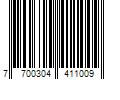 7 700304 411009